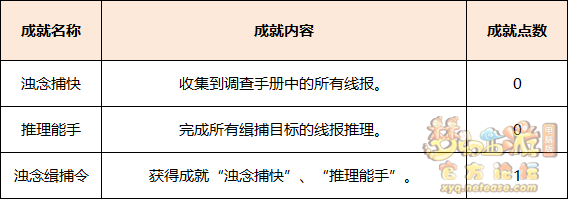 | 成就名称 | 成就内容 | 成就点数 |
|---|---|---|
| 浊念捕快 | 收集到调查手册中的所有线报。 | 0 |
| 推理能手 | 完成所有缉捕目标的线报推理。 | 0 |
| 浊念缉捕令 | 获得成就“浊念捕快”、“推理能手”。 | 1 |

梦幻西游 电脑版 官方论坛 xyq.netease.com